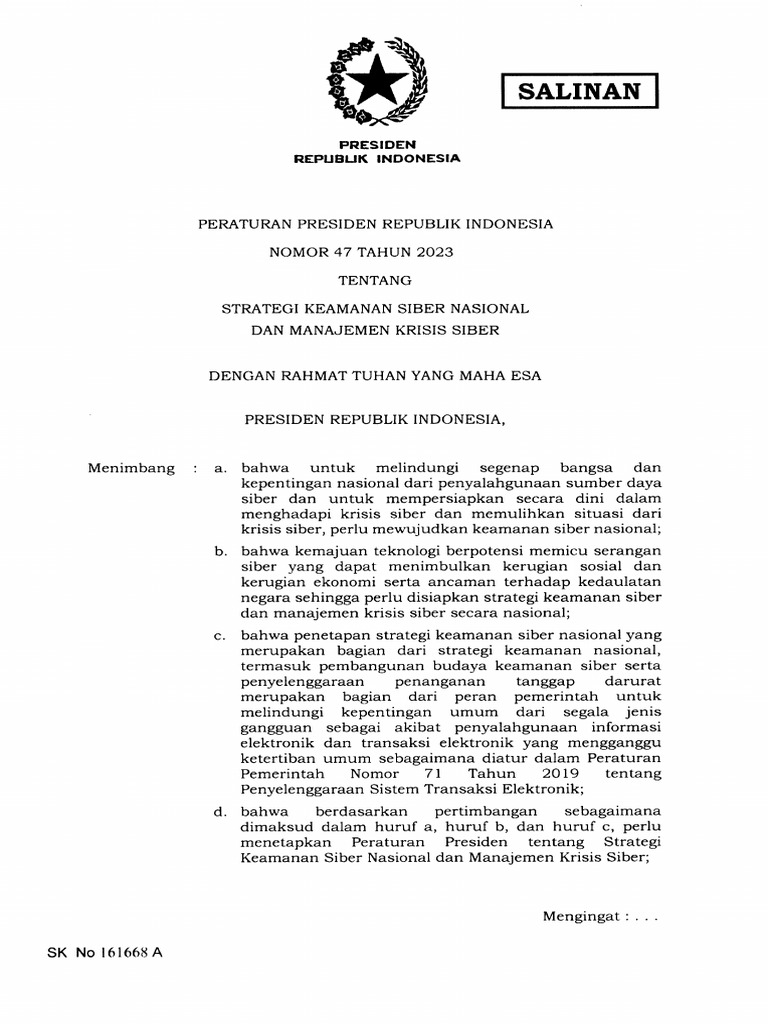 SALINAN

PRESIDEN
REPUBLIK INDONESIA

PERATURAN PRESIDEN REPUBLIK INDONESIA
NOMOR 47 TAHUN 2023
TENTANG
STRATEGI KEAMANAN SIBER NASIONAL
DAN MANAJEMEN KRISIS SIBER

DENGAN RAHMAT TUHAN YANG MAHA ESA

PRESIDEN REPUBLIK INDONESIA,

Menimbang : a. bahwa untuk melindungi segenap bangsa dan kepentingan nasional dari penyalahgunaan sumber daya siber dan untuk mempersiapkan secara dini dalam menghadapi krisis siber dan memulihkan situasi dari krisis siber, perlu mewujudkan keamanan siber nasional;

b. bahwa kemajuan teknologi berpotensi memicu serangan siber yang dapat menimbulkan kerugian sosial dan kerugian ekonomi serta ancaman terhadap kedaulatan negara sehingga perlu disiapkan strategi keamanan siber dan manajemen krisis siber secara nasional;

c. bahwa penetapan strategi keamanan siber nasional yang merupakan bagian dari strategi keamanan nasional, termasuk pembangunan budaya keamanan siber serta penyelenggaraan penanganan tanggap darurat merupakan bagian dari peran pemerintah untuk melindungi kepentingan umum dari segala jenis gangguan sebagai akibat penyalahgunaan informasi elektronik dan transaksi elektronik yang mengganggu ketertiban umum sebagaimana diatur dalam Peraturan Pemerintah Nomor 71 Tahun 2019 tentang Penyelenggaraan Sistem Transaksi Elektronik;

d. bahwa berdasarkan pertimbangan sebagaimana dimaksud dalam huruf a, huruf b, dan huruf c, perlu menetapkan Peraturan Presiden tentang Strategi Keamanan Siber Nasional dan Manajemen Krisis Siber;

Mengingat : . . .

SK No 161668 A